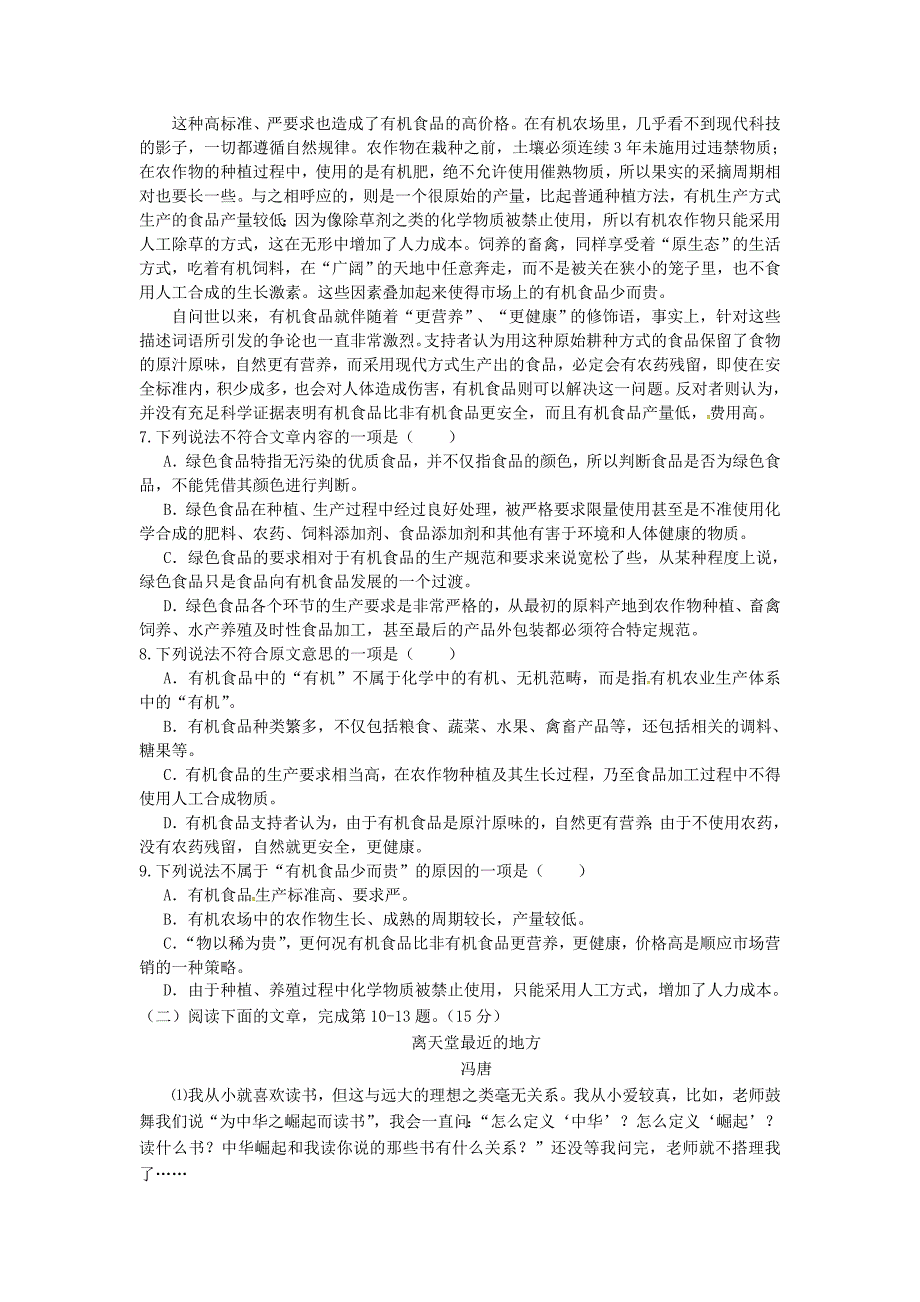 这种高标准、严要求也造成了有机食品的高价格。在有机农场里，几乎看不到现代科技的影子，一切都遵循自然规律。农作物在栽种之前，土壤必须连续3年未施用过违禁物质；在农作物的种植过程中，使用的是有机肥，绝不允许使用催熟物质，所以果实的采摘周期相对也要长一些。与之相呼应的，则是一个很原始的产量，比起普通种植方法，有机生产方式生产的食品产量较低；因为像除草剂之类的化学物质被禁止使用，所以有机农作物只能采用人工除草的方式，这在无形中增加了人力成本。饲养的畜禽，同样享受着“原生态”的生活方式，吃着有机饲料，在“广阔”的天地中任意奔走，而不是被关在狭小的笼子里，也不食用人工合成的生长激素。这些因素叠加起来使得市场上的有机食品少而贵。

自问世以来，有机食品就伴随着“更营养”、“更健康”的修饰语，事实上，针对这些描述词语所引发的争论也一直非常激烈。支持者认为用这种原始耕种方式的食品保留了食物的原汁原味，自然更有营养，而采用现代方式生产出的食品，必定会有农药残留，即使在安全标准内，积少成多，也会对人体造成伤害，有机食品则可以解决这一问题。反对者则认为，并没有充足科学证据表明有机食品比非有机食品更安全，而且有机食品产量低，费用高。

7.下列说法不符合文章内容的一项是（　　）

A．绿色食品特指无污染的优质食品，并不仅指食品的颜色，所以判断食品是否为绿色食品，不能凭借其颜色进行判断。

B．绿色食品在种植、生产过程中经过良好处理，被严格要求限量使用甚至是不准使用化学合成的肥料、农药、饲料添加剂、食品添加剂和其他有害于环境和人体健康的物质。

C．绿色食品的要求相对于有机食品的生产规范和要求来说宽松了些，从某种程度上说，绿色食品只是食品向有机食品发展的一个过渡。

D．绿色食品各个环节的生产要求是非常严格的，从最初的原料产地到农作物种植、畜禽饲养、水产养殖及时性食品加工，甚至最后的产品外包装都必须符合特定规范。

8.下列说法不符合原文意思的一项是（　　）

A．有机食品中的“有机”不属于化学中的有机、无机范畴，而是指有机农业生产体系中的“有机”。

B．有机食品种类繁多，不仅包括粮食、蔬菜、水果、禽畜产品等，还包括相关的调料、糖果等。

C．有机食品的生产要求相当高，在农作物种植及其生长过程，乃至食品加工过程中不得使用人工合成物质。

D．有机食品支持者认为，由于有机食品是原汁原味的，自然更有营养；由于不使用农药，没有农药残留，自然就更安全，更健康。

9.下列说法不属于“有机食品少而贵”的原因的一项是（　　）

A．有机食品生产标准高、要求严。

B．有机农场中的农作物生长、成熟的周期较长，产量较低。

C．“物以稀为贵”，更何况有机食品比非有机食品更营养，更健康，价格高是顺应市场营销的一种策略。

D．由于种植、养殖过程中化学物质被禁止使用，只能采用人工方式，增加了人力成本。

（二）阅读下面的文章，完成第10-13题。(15分)

离天堂最近的地方

冯唐

⑴我从小就喜欢读书，但这与远大的理想之类毫无关系。我从小爱较真，比如，老师鼓舞我们说“为中华之崛起而读书”，我会一直问：“怎么定义‘中华’？怎么定义‘崛起’？读什么书？中华崛起和我读你说的那些书有什么关系？”还没等我问完，老师就不搭理我了……